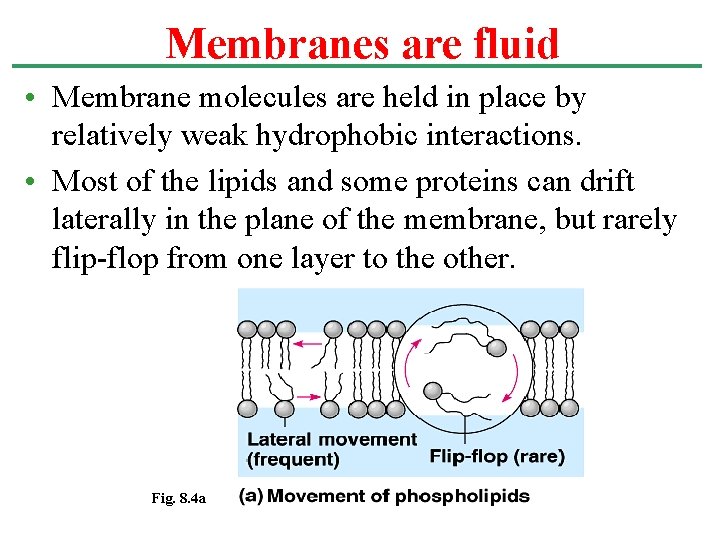 Membranes are fluid

• Membrane molecules are held in place by relatively weak hydrophobic interactions.

• Most of the lipids and some proteins can drift laterally in the plane of the membrane, but rarely flip-flop from one layer to the other.

Lateral movement (frequent)

Flip-flop (rare)

Fig. 8.4a

(a) Movement of phospholipids